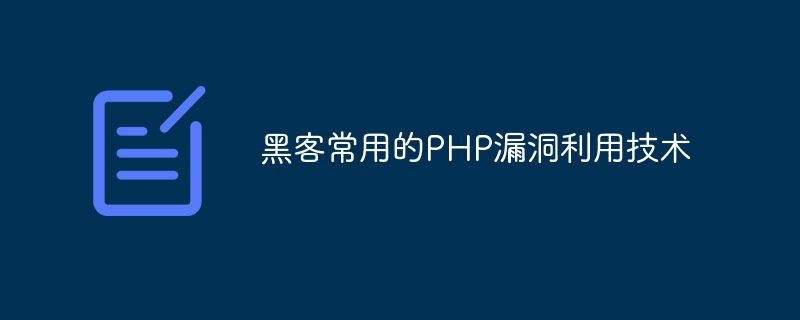 黑客常用的PHP漏洞利用技术